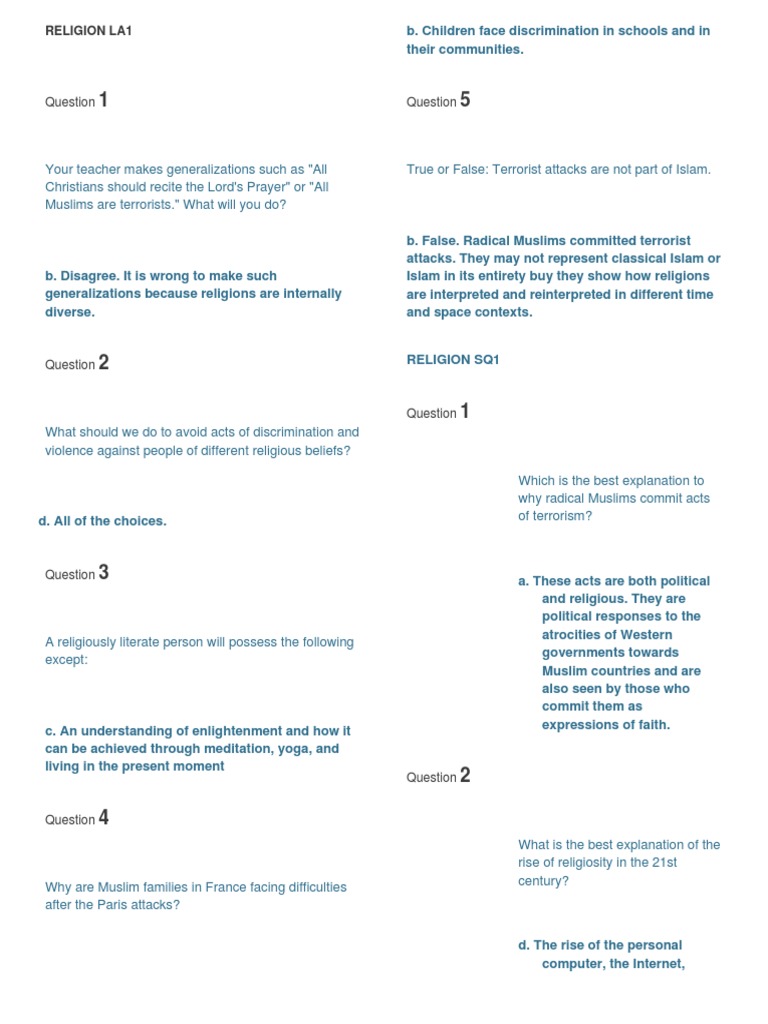 RELIGION LA1

Question 1

Your teacher makes generalizations such as "All Christians should recite the Lord's Prayer" or "All Muslims are terrorists." What will you do?

b. Disagree. It is wrong to make such generalizations because religions are internally diverse.

Question 2

What should we do to avoid acts of discrimination and violence against people of different religious beliefs?

d. All of the choices.

Question 3

A religiously literate person will possess the following except:

c. An understanding of enlightenment and how it can be achieved through meditation, yoga, and living in the present moment

Question 4

Why are Muslim families in France facing difficulties after the Paris attacks?

b. Children face discrimination in schools and in their communities.

Question 5

True or False: Terrorist attacks are not part of Islam.

b. False. Radical Muslims committed terrorist attacks. They may not represent classical Islam or Islam in its entirety buy they show how religions are interpreted and reinterpreted in different time and space contexts.

RELIGION SQ1

Question 1

Which is the best explanation to why radical Muslims commit acts of terrorism?

a. These acts are both political and religious. They are political responses to the atrocities of Western governments towards Muslim countries and are also seen by those who commit them as expressions of faith.

Question 2

What is the best explanation of the rise of religiosity in the 21st century?

d. The rise of the personal computer, the Internet,